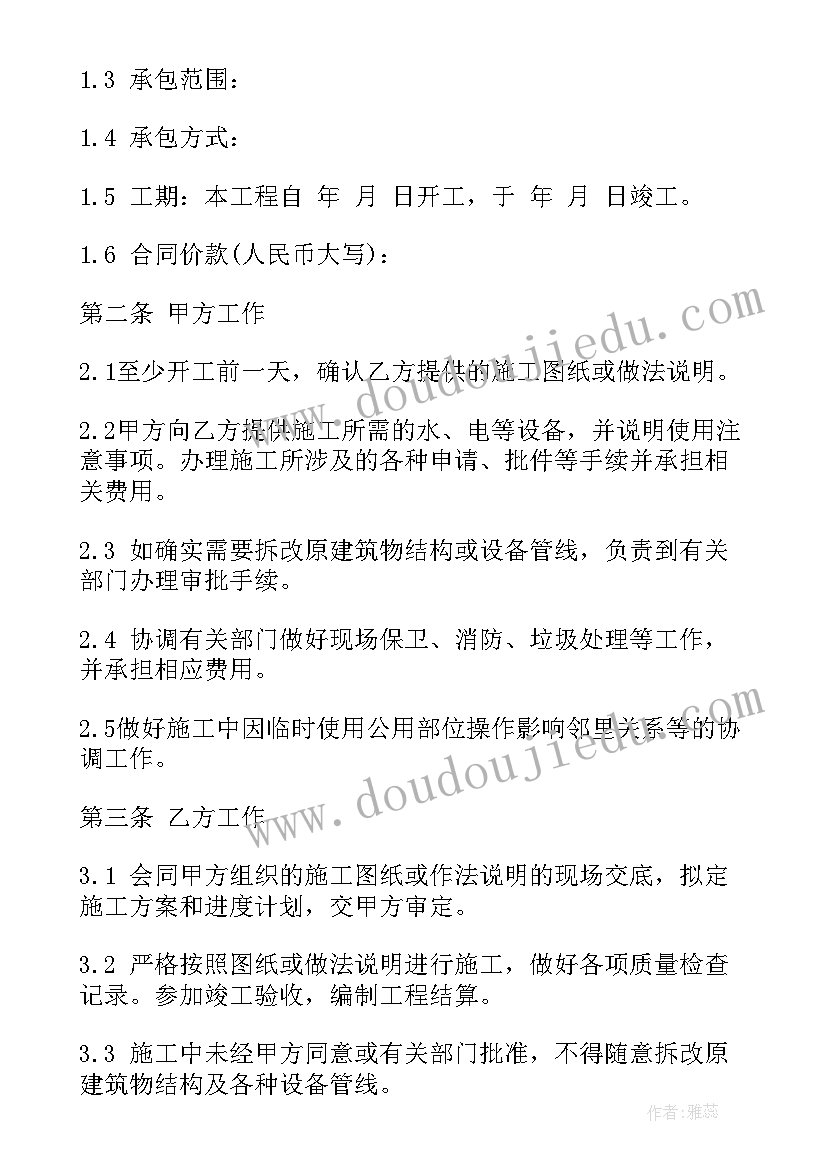 1.3 承包范围：

1.4 承包方式：

1.5 工期：本工程自 年 月 日开工，于 年 月 日竣工。

1.6 合同价款(人民币大写)：

第二条 甲方工作

2.1至少开工前一天，确认乙方提供的施工图纸或做法说明。

2.2甲方向乙方提供施工所需的水、电等设备，并说明使用注意事项。办理施工所涉及的各种申请、批件等手续并承担相关费用。

2.3 如确实需要拆改原建筑物结构或设备管线，负责到有关部门办理审批手续。

2.4 协调有关部门做好现场保卫、消防、垃圾处理等工作，并承担相应费用。

2.5做好施工中因临时使用公用部位操作影响邻里关系等的协调工作。

第三条 乙方工作

3.1 会同甲方组织的施工图纸或作法说明的现场交底，拟定施工方案和进度计划，交甲方审定。

3.2 严格按照图纸或做法说明进行施工，做好各项质量检查记录。参加竣工验收，编制工程结算。

3.3 施工中未经甲方同意或有关部门批准，不得随意拆改原建筑物结构及各种设备管线。

www.doudoujiedu.com

www.doudoujiedu.com

作者：雅蕊